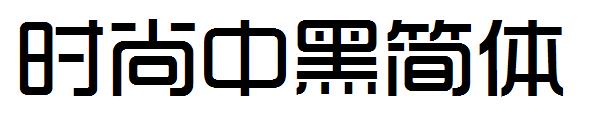 时尚中黑简体